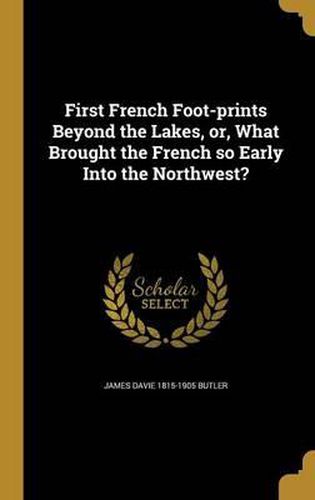 First French Foot-prints Beyond the Lakes, or, What Brought the French so Early Into the Northwest?

Scholar SELECT

JAMES DAVIE 1815-1905 BUTLER